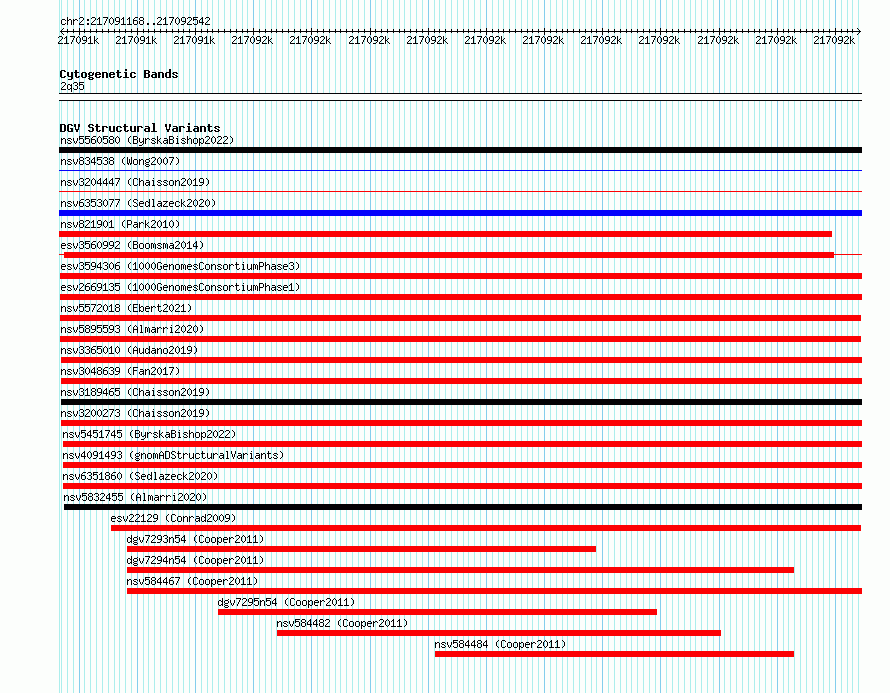 chr2:217091168..217092542
217091k 217091k 217091k 217092k 217092k 217092k 217092k 217092k 217092k 217092k 217092k 217092k 217092k 217092k

Cytogenetic Bands
2q35

DGV Structural Variants
nsv5560580 (ByrskaBishop2022)
nsv834538 (Wong2007)
nsv3204447 (Chaisson2019)
nsv6353077 (Sedlazeck2020)
nsv821901 (Park2010)
esv3560992 (Boomsma2014)
esv3594306 (1000GenomesConsortiumPhase3)
esv2669135 (1000GenomesConsortiumPhase1)
nsv5572018 (Ebert2021)
nsv5895593 (Almarri2020)
nsv3365010 (Audano2019)
nsv3048639 (Fan2017)
nsv3189465 (Chaisson2019)
nsv3200273 (Chaisson2019)
nsv5451745 (ByrskaBishop2022)
nsv4091493 (gnomADStructuralVariants)
nsv6351860 (Sedlazeck2020)
nsv5832455 (Almarri2020)
esv22129 (Conrad2009)
dgv7293n54 (Cooper2011)
dgv7294n54 (Cooper2011)
nsv584467 (Cooper2011)
dgv7295n54 (Cooper2011)
nsv584482 (Cooper2011)
nsv584484 (Cooper2011)